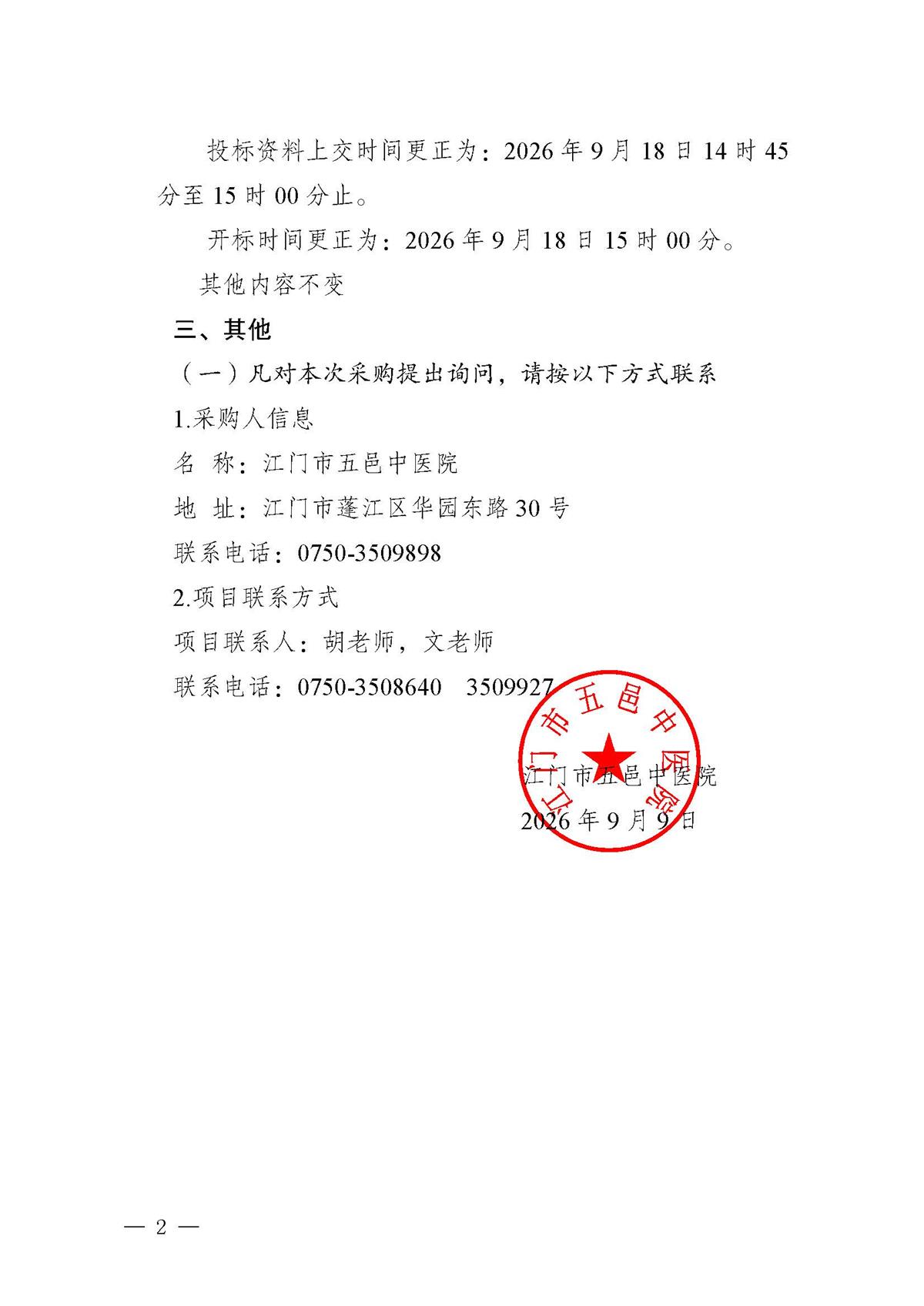 投标资料上交时间更正为：2026 年 9 月 18 日 14 时 45 分至 15 时 00 分止。

开标时间更正为：2026 年 9 月 18 日 15 时 00 分。

其他内容不变

三、其他

（一）凡对本次采购提出询问，请按以下方式联系

1.采购人信息

名 称：江门市五邑中医院

地 址：江门市蓬江区华园东路 30 号

联系电话：0750-3509898

2.项目联系方式

项目联系人：胡老师，文老师

联系电话：0750-3508640 3509927

江门市五邑中医院

江门市五邑中医院

2026 年 9 月 9 日

— 2 —